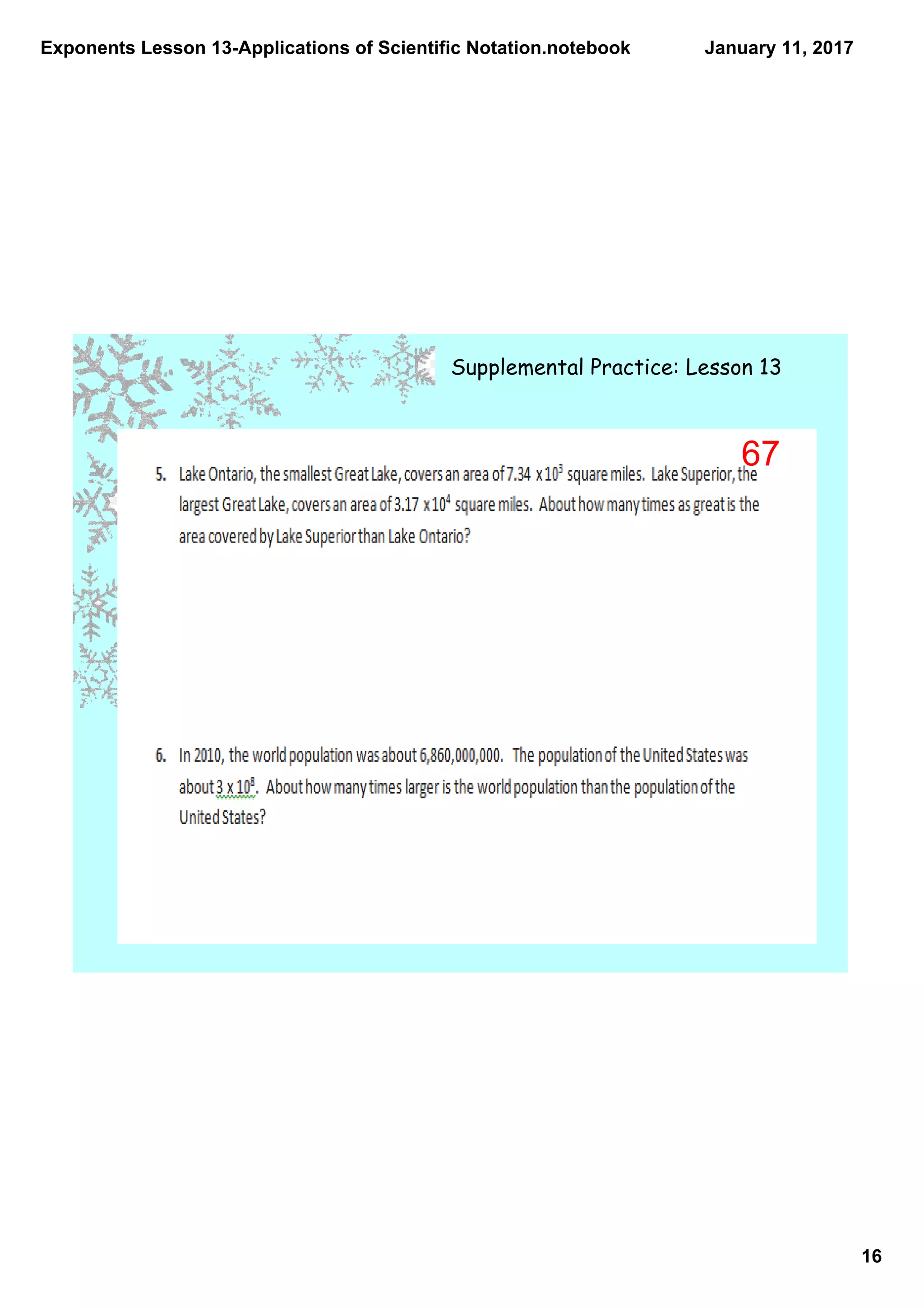 Exponents Lesson 13-Applications of Scientific Notation.notebook

January 11, 2017

Supplemental Practice: Lesson 13

67

5. Lake Ontario, the smallest Great Lake, covers an area of $7.34 \times 10^3$ square miles. Lake Superior, the largest Great Lake, covers an area of $3.17 \times 10^4$ square miles. About how many times as great is the area covered by Lake Superior than Lake Ontario?

6. In 2010, the world population was about 6,860,000,000. The population of the United States was about $3 \times 10^8$. About how many times larger is the world population than the population of the United States?

16